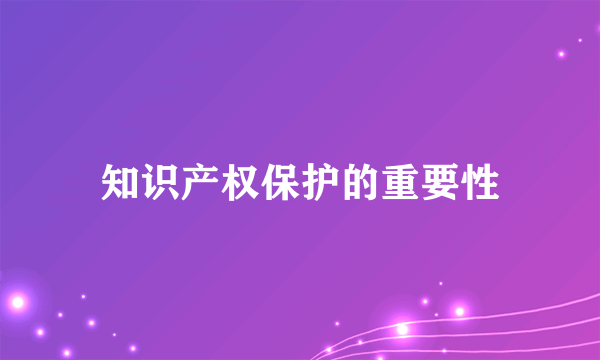 知识产权保护的重要性